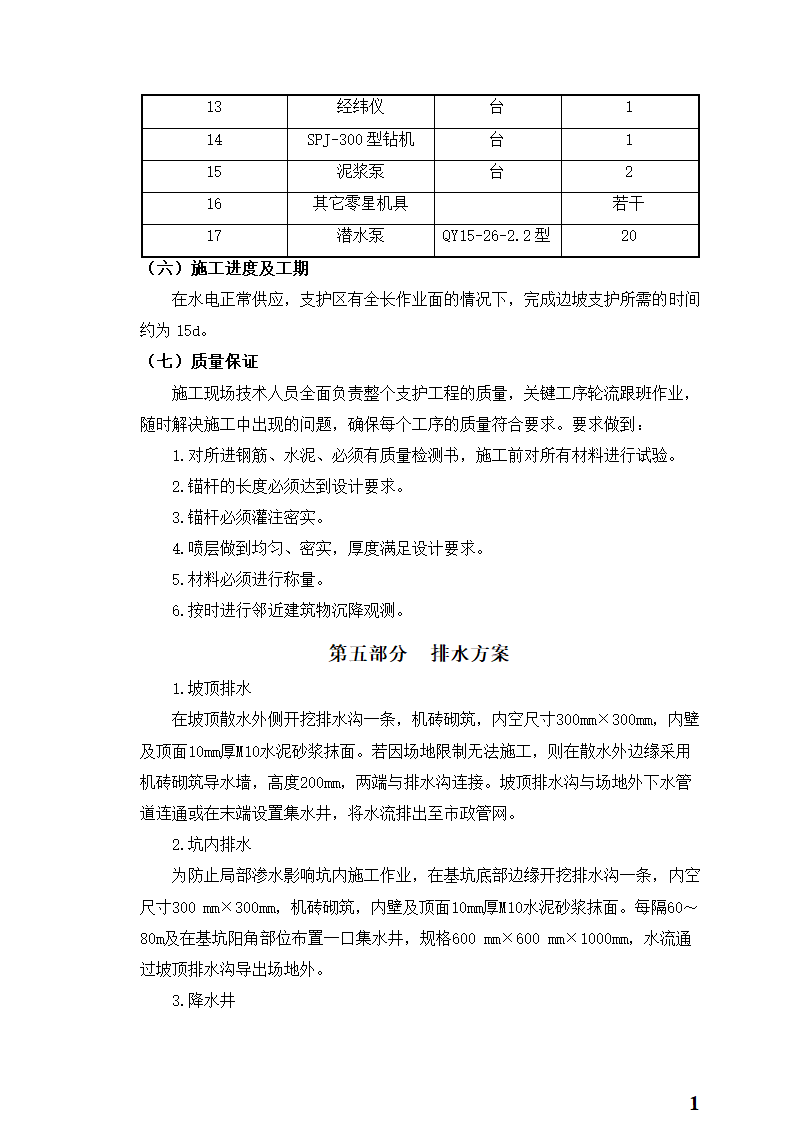 | 13 | 经纬仪 | 台 | 1 |
|---|---|---|---|
| 14 | SPJ-300型钻机 | 台 | 1 |
| 15 | 泥浆泵 | 台 | 2 |
| 16 | 其它零星机具 |  | 若干 |
| 17 | 潜水泵 | QY15-26-2.2型 | 20 |

（六）施工进度及工期

在水电正常供应，支护区有全长作业面的情况下，完成边坡支护所需的时间约为 15d。

（七）质量保证

施工现场技术人员全面负责整个支护工程的质量，关键工序轮流跟班作业，随时解决施工中出现的问题，确保每个工序的质量符合要求。要求做到：

1.对所进钢筋、水泥、必须有质量检测书，施工前对所有材料进行试验。

2.锚杆的长度必须达到设计要求。

3.锚杆必须灌注密实。

4.喷层做到均匀、密实，厚度满足设计要求。

5.材料必须进行称量。

6.按时进行邻近建筑物沉降观测。

第五部分　排水方案

1.坡顶排水

在坡顶散水外侧开挖排水沟一条，机砖砌筑，内空尺寸300mm×300mm，内壁及顶面10mm厚M10水泥砂浆抹面。若因场地限制无法施工，则在散水外边缘采用机砖砌筑导水墙，高度200mm，两端与排水沟连接。坡顶排水沟与场地外下水管道连通或在末端设置集水井，将水流排出至市政管网。

2.坑内排水

为防止局部渗水影响坑内施工作业，在基坑底部边缘开挖排水沟一条，内空尺寸300 mm×300mm，机砖砌筑，内壁及顶面10mm厚M10水泥砂浆抹面。每隔60～80m及在基坑阳角部位布置一口集水井，规格600 mm×600 mm×1000mm，水流通过坡顶排水沟导出场地外。

3.降水井

1